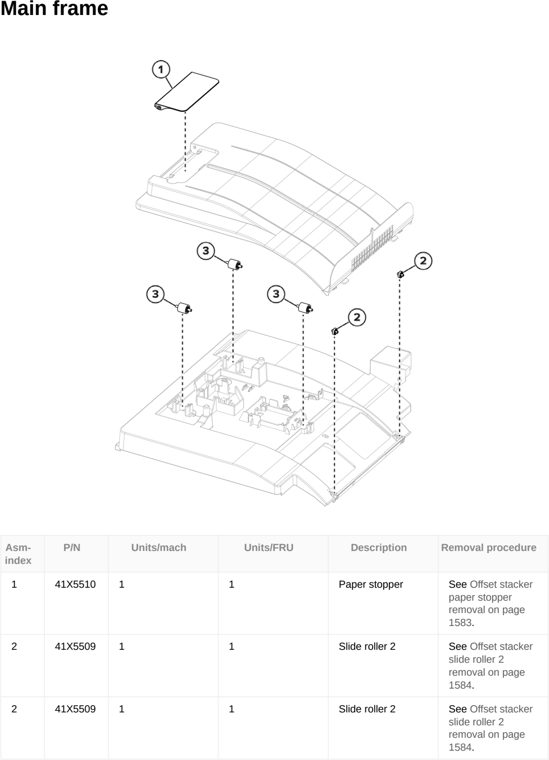 Main frame

1

3

2

3

3

2

| Asm-index | P/N | Units/mach | Units/FRU | Description | Removal procedure |
|---|---|---|---|---|---|
| 1 | 41X5510 | 1 | 1 | Paper stopper | See Offset stacker paper stopper removal on page 1583. |
| 2 | 41X5509 | 1 | 1 | Slide roller 2 | See Offset stacker slide roller 2 removal on page 1584. |
| 2 | 41X5509 | 1 | 1 | Slide roller 2 | See Offset stacker slide roller 2 removal on page 1584. |